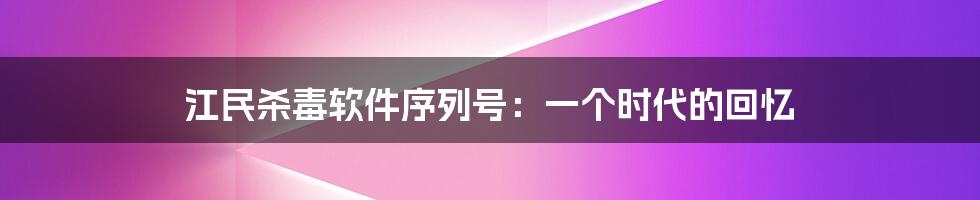 江民杀毒软件序列号：一个时代的回忆